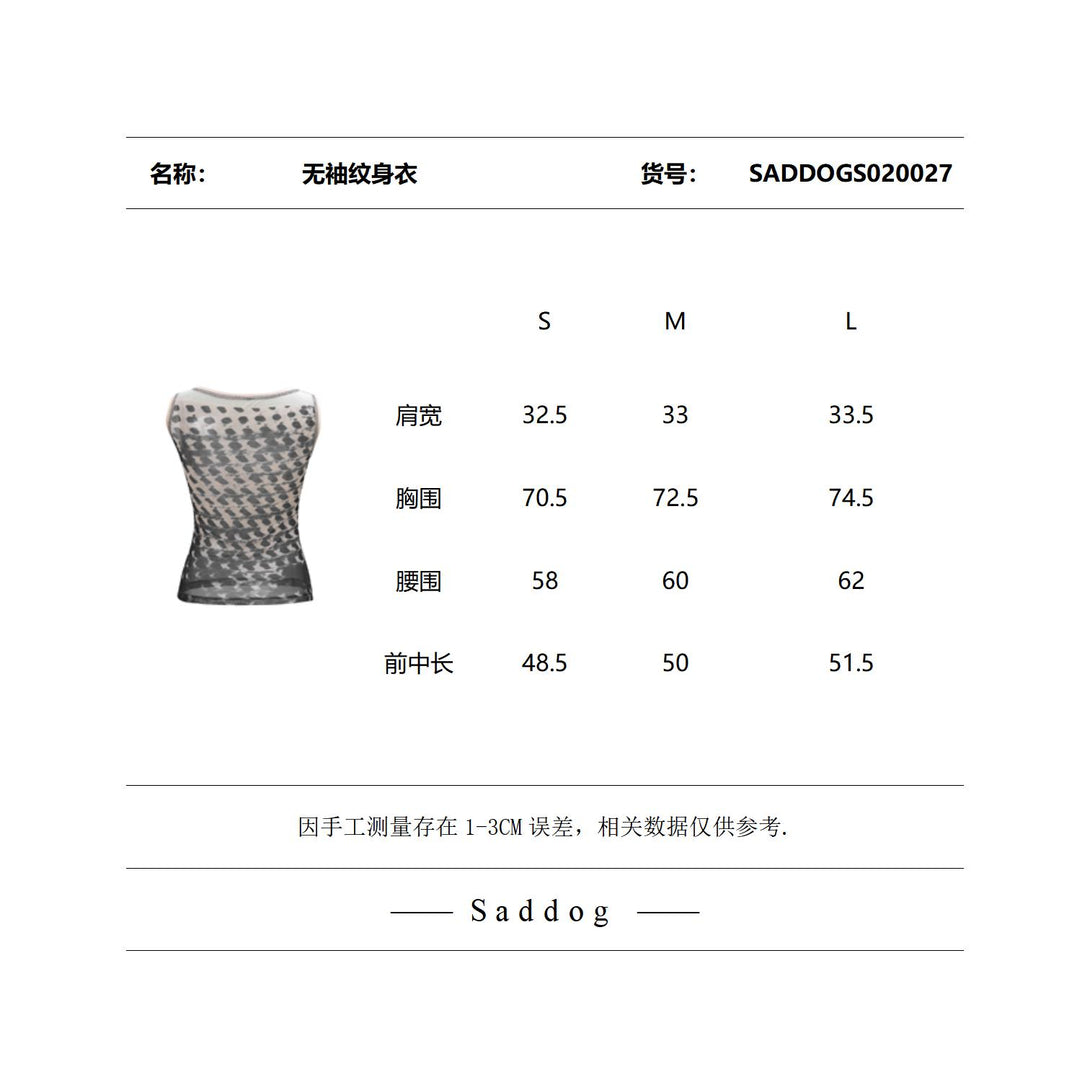 名称： 无袖纹身衣 货号： SADDOGS020027

|  | S | M | L |
|---|---|---|---|
| 肩宽 | 32.5 | 33 | 33.5 |
| 胸围 | 70.5 | 72.5 | 74.5 |
| 腰围 | 58 | 60 | 62 |
| 前中长 | 48.5 | 50 | 51.5 |

因手工测量存在1-3CM误差，相关数据仅供参考.

—— Saddog ——